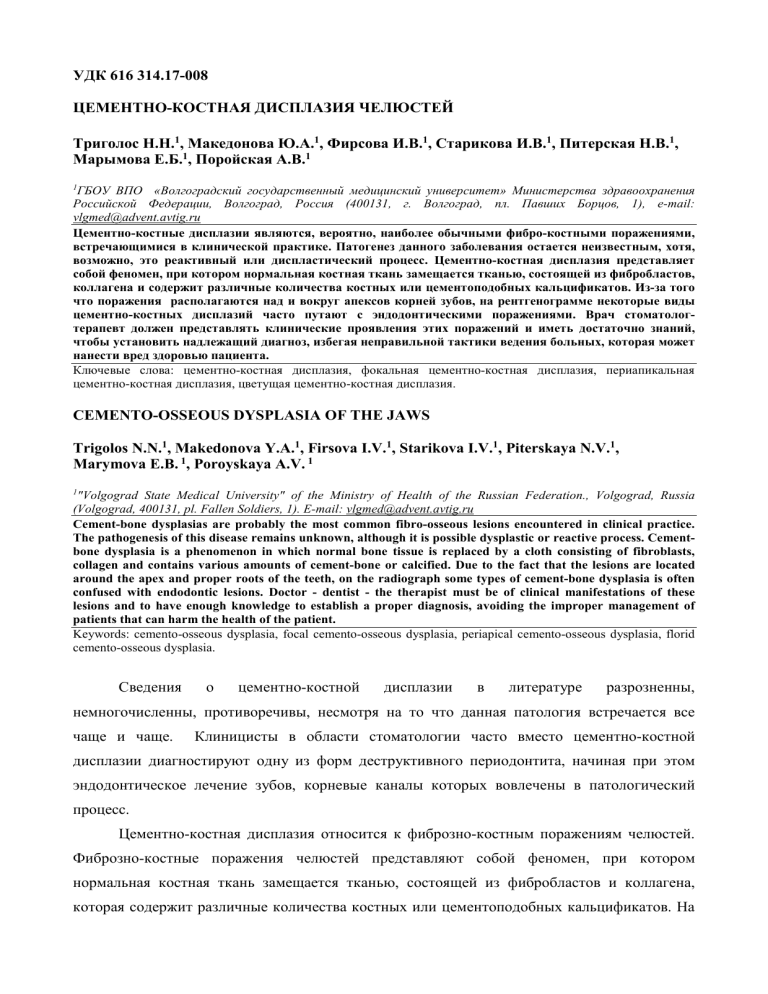 УДК 616 314.17-008

ЦЕМЕНТНО-КОСТНАЯ ДИСПЛАЗИЯ ЧЕЛЮСТЕЙ

Триголос Н.Н.$^1$, Македонова Ю.А.$^1$, Фирсова И.В.$^1$, Старикова И.В.$^1$, Питерская Н.В.$^1$, Марымова Е.Б.$^1$, Поройская А.В.$^1$

$^1$ГБОУ ВПО «Волгоградский государственный медицинский университет» Министерства здравоохранения Российской Федерации, Волгоград, Россия (400131, г. Волгоград, пл. Павших Борцов, 1), e-mail: vlgmed@advent.avtig.ru

Цементно-костные дисплазии являются, вероятно, наиболее обычными фибро-костными поражениями, встречающимися в клинической практике. Патогенез данного заболевания остается неизвестным, хотя, возможно, это реактивный или диспластический процесс. Цементно-костная дисплазия представляет собой феномен, при котором нормальная костная ткань замещается тканью, состоящей из фибробластов, коллагена и содержит различные количества костных или цементоподобных кальцификатов. Из-за того что поражения располагаются над и вокруг апексов корней зубов, на рентгенограмме некоторые виды цементно-костных дисплазий часто путают с эндодонтическими поражениями. Врач стоматолог-терапевт должен представлять клинические проявления этих поражений и иметь достаточно знаний, чтобы установить надлежащий диагноз, избегая неправильной тактики ведения больных, которая может нанести вред здоровью пациента.

Ключевые слова: цементно-костная дисплазия, фокальная цементно-костная дисплазия, периапикальная цементно-костная дисплазия, цветущая цементно-костная дисплазия.

CEMENTO-OSSEOUS DYSPLASIA OF THE JAWS

Trigolos N.N.$^1$, Makedonova Y.A.$^1$, Firsova I.V.$^1$, Starikova I.V.$^1$, Piterskaya N.V.$^1$, Marymova E.B. $^1$, Poroyskaya A.V. $^1$

$^1$"Volgograd State Medical University" of the Ministry of Health of the Russian Federation., Volgograd, Russia (Volgograd, 400131, pl. Fallen Soldiers, 1). E-mail: vlgmed@advent.avtig.ru

Cement-bone dysplasias are probably the most common fibro-osseous lesions encountered in clinical practice. The pathogenesis of this disease remains unknown, although it is possible dysplastic or reactive process. Cement-bone dysplasia is a phenomenon in which normal bone tissue is replaced by a cloth consisting of fibroblasts, collagen and contains various amounts of cement-bone or calcified. Due to the fact that the lesions are located around the apex and proper roots of the teeth, on the radiograph some types of cement-bone dysplasia is often confused with endodontic lesions. Doctor - dentist - the therapist must be of clinical manifestations of these lesions and to have enough knowledge to establish a proper diagnosis, avoiding the improper management of patients that can harm the health of the patient.

Keywords: cemento-osseous dysplasia, focal cemento-osseous dysplasia, periapical cemento-osseous dysplasia, florid cemento-osseous dysplasia.

Сведения о цементно-костной дисплазии в литературе разрозненны, немногочисленны, противоречивы, несмотря на то что данная патология встречается все чаще и чаще. Клиницисты в области стоматологии часто вместо цементно-костной дисплазии диагностируют одну из форм деструктивного периодонтита, начиная при этом эндодонтическое лечение зубов, корневые каналы которых вовлечены в патологический процесс.

Цементно-костная дисплазия относится к фиброзно-костным поражениям челюстей. Фиброзно-костные поражения челюстей представляют собой феномен, при котором нормальная костная ткань замещается тканью, состоящей из фибробластов и коллагена, которая содержит различные количества костных или цементоподобных кальцификатов. На